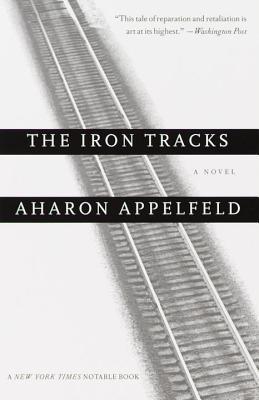 "This tale of reparation and retaliation is art at its highest." —Washington Post

THE IRON TRACKS

A NOVEL

AHARON APPELFELD

A NEW YORK TIMES NOTABLE BOOK